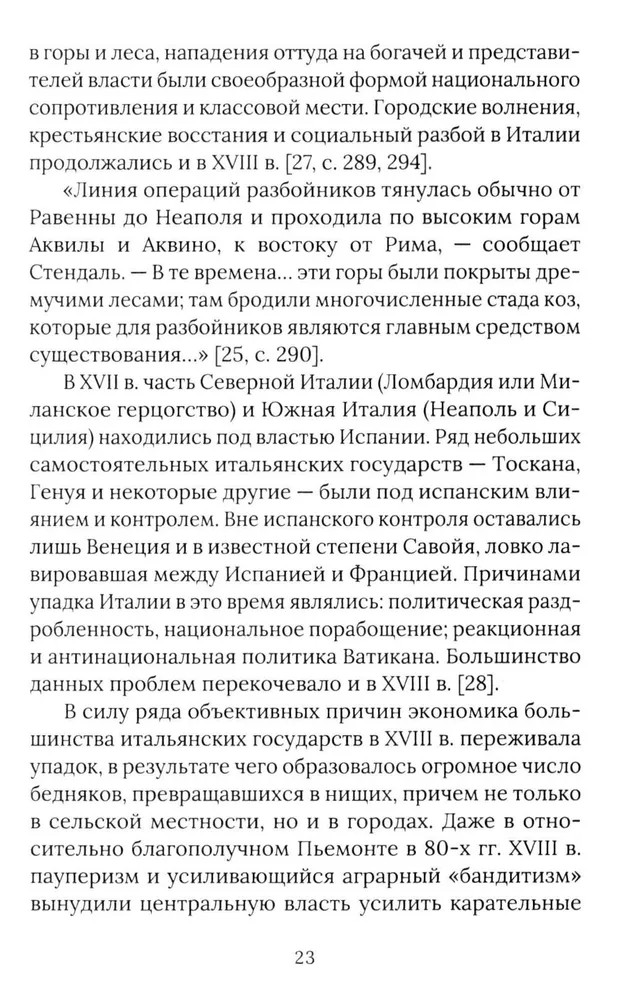 в горы и леса, нападения оттуда на богачей и представителей власти были своеобразной формой национального сопротивления и классовой мести. Городские волнения, крестьянские восстания и социальный разбой в Италии продолжались и в XVIII в. [27, с. 289, 294].

«Линия операций разбойников тянулась обычно от Равенны до Неаполя и проходила по высоким горам Аквилы и Аквино, к востоку от Рима, — сообщает Стендаль. — В те времена... эти горы были покрыты дремучими лесами; там бродили многочисленные стада коз, которые для разбойников являются главным средством существования...» [25, с. 290].

В XVII в. часть Северной Италии (Ломбардия или Миланское герцогство) и Южная Италия (Неаполь и Сицилия) находились под властью Испании. Ряд небольших самостоятельных итальянских государств — Тоскана, Генуя и некоторые другие — были под испанским влиянием и контролем. Вне испанского контроля оставались лишь Венеция и в известной степени Савойя, ловко лавировавшая между Испанией и Францией. Причинами упадка Италии в это время являлись: политическая раздробленность, национальное порабощение; реакционная и антинациональная политика Ватикана. Большинство данных проблем перекочевало и в XVIII в. [28].

В силу ряда объективных причин экономика большинства итальянских государств в XVIII в. переживала упадок, в результате чего образовалось огромное число бедняков, превращавшихся в нищих, причем не только в сельской местности, но и в городах. Даже в относительно благополучном Пьемонте в 80-х гг. XVIII в. пауперизм и усиливающийся аграрный «бандитизм» вынудили центральную власть усилить карательные

23